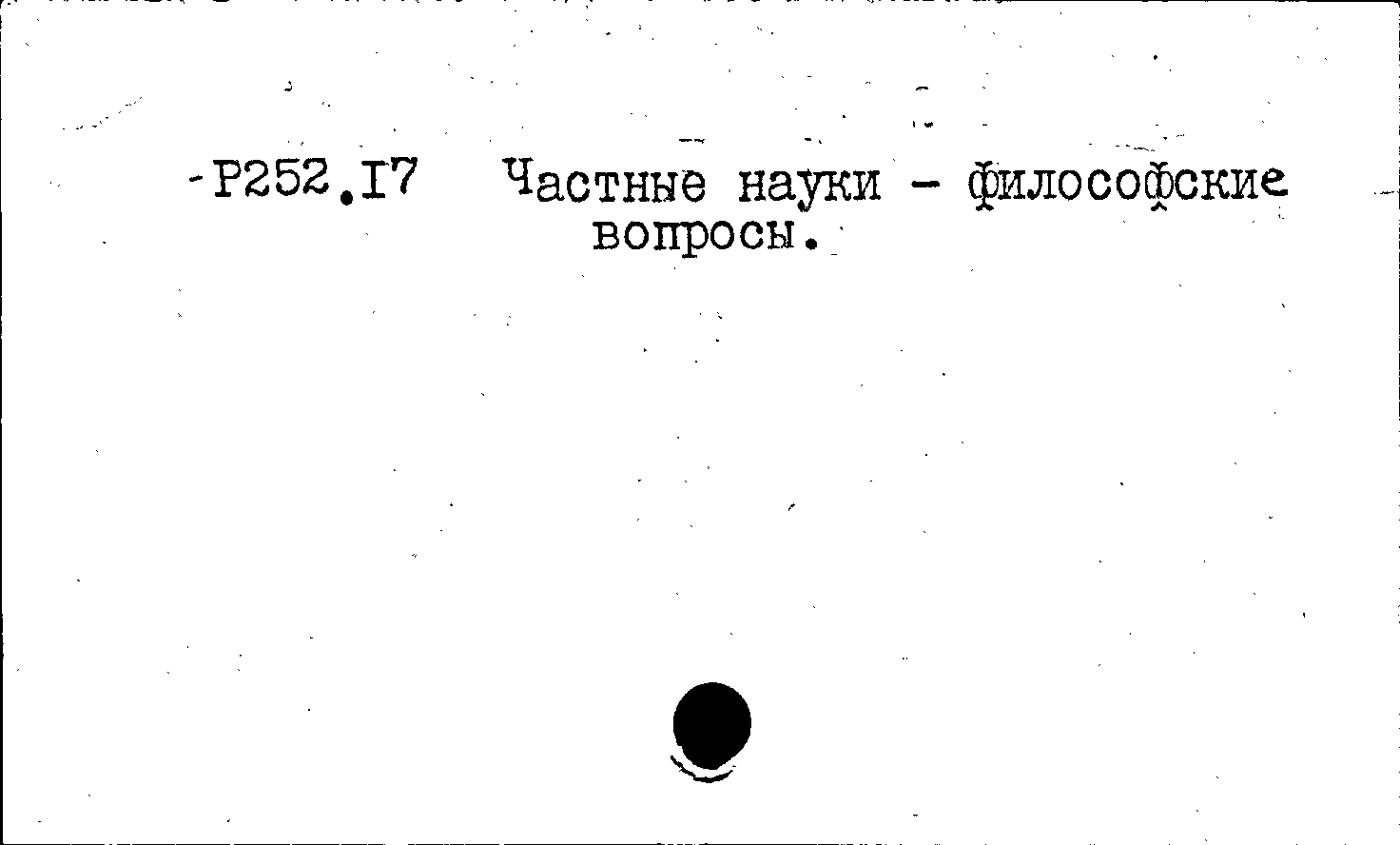 -Р252.I7 Частные науки - философские вопросы.